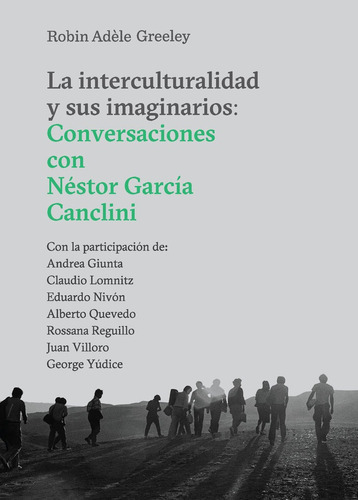 Robin Adèle Greeley

La interculturalidad y sus imaginarios: Conversaciones con Néstor García Canclini

Con la participación de:
Andrea Giunta
Claudio Lomnitz
Eduardo Nivón
Alberto Quevedo
Rossana Reguillo
Juan Villoro
George Yúdice